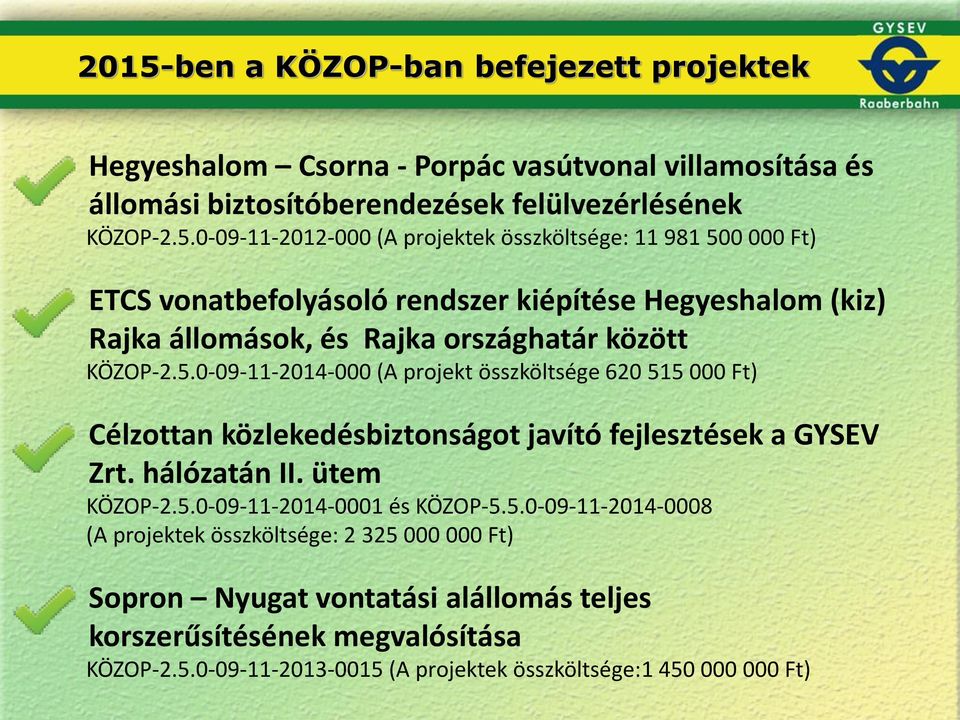 2015-ben a KÖZOP-ban befejezett projektek

GYSEV
Raaberbahn

Hegyeshalom – Csorna - Porpác vasútvonal villamosítása és állomási biztosítóberendezések felülvezérlésének
KÖZOP-2.5.0-09-11-2012-000 (A projektek összköltsége: 11 981 500 000 Ft)

ETCS vonatbefolyásoló rendszer kiépítése Hegyeshalom (kiz) Rajka állomások, és Rajka országhatár között
KÖZOP-2.5.0-09-11-2014-000 (A projekt összköltsége 620 515 000 Ft)

Célzottan közlekedésbiztonságot javító fejlesztések a GYSEV Zrt. hálózatán II. ütem
KÖZOP-2.5.0-09-11-2014-0001 és KÖZOP-5.5.0-09-11-2014-0008
(A projektek összköltsége: 2 325 000 000 Ft)

Sopron – Nyugat vontatási alállomás teljes korszerűsítésének megvalósítása
KÖZOP-2.5.0-09-11-2013-0015 (A projektek összköltsége:1 450 000 000 Ft)